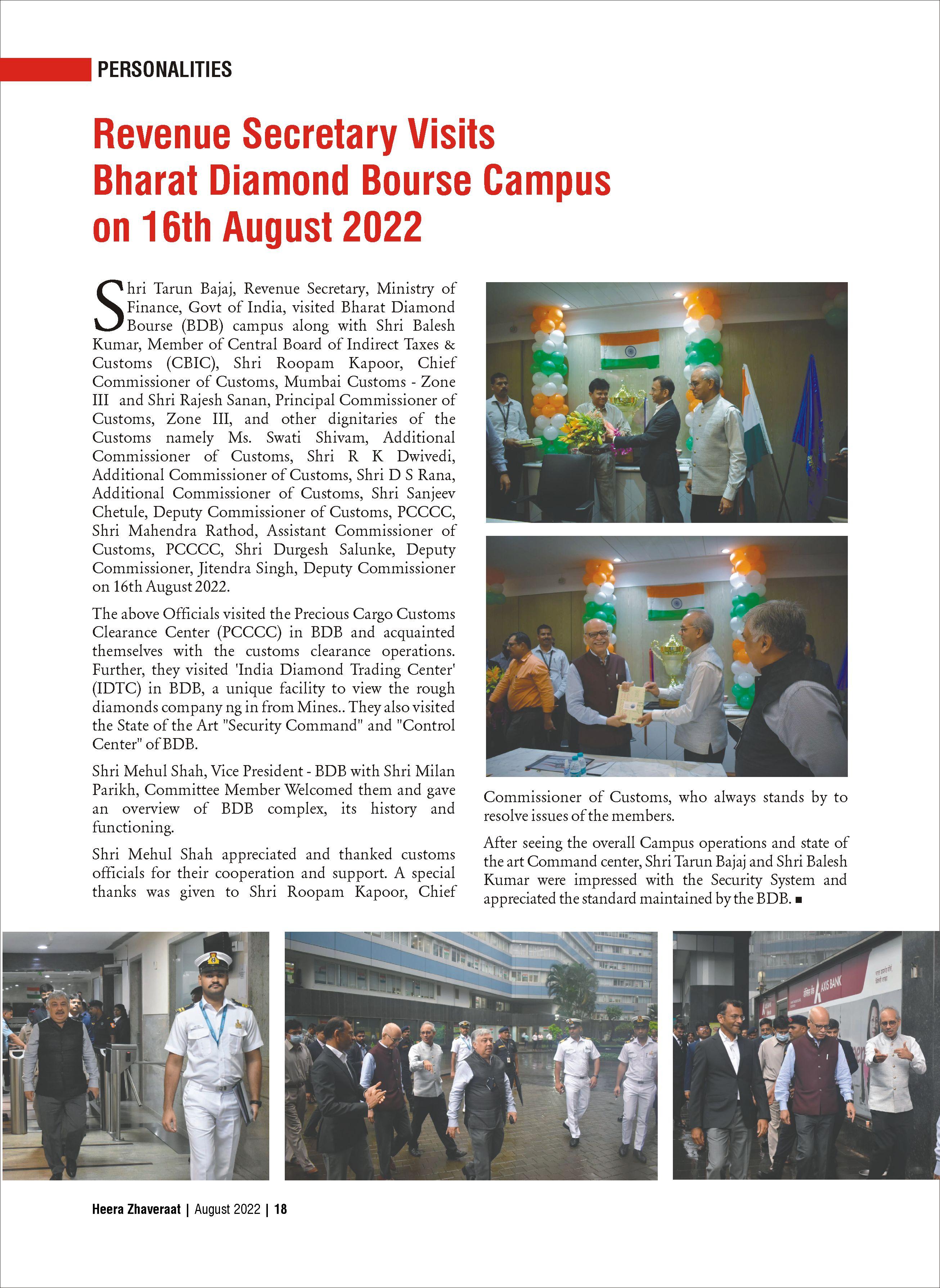 PERSONALITIES

Revenue Secretary Visits Bharat Diamond Bourse Campus on 16th August 2022

Shri Tarun Bajaj, Revenue Secretary, Ministry of Finance, Govt of India, visited Bharat Diamond Bourse (BDB) campus along with Shri Balesh Kumar, Member of Central Board of Indirect Taxes & Customs (CBIC), Shri Roopam Kapoor, Chief Commissioner of Customs, Mumbai Customs - Zone III and Shri Rajesh Sanan, Principal Commissioner of Customs, Zone III, and other dignitaries of the Customs namely Ms. Swati Shivam, Additional Commissioner of Customs, Shri R K Dwivedi, Additional Commissioner of Customs, Shri D S Rana, Additional Commissioner of Customs, Shri Sanjeev Chetule, Deputy Commissioner of Customs, PCCCC, Shri Mahendra Rathod, Assistant Commissioner of Customs, PCCCC, Shri Durgesh Salunke, Deputy Commissioner, Jitendra Singh, Deputy Commissioner on 16th August 2022.

The above Officials visited the Precious Cargo Customs Clearance Center (PCCCC) in BDB and acquainted themselves with the customs clearance operations. Further, they visited 'India Diamond Trading Center' (IDTC) in BDB, a unique facility to view the rough diamonds company ng in from Mines.. They also visited the State of the Art "Security Command" and "Control Center" of BDB.

Shri Mehul Shah, Vice President - BDB with Shri Milan Parikh, Committee Member Welcomed them and gave an overview of BDB complex, its history and functioning.

Shri Mehul Shah appreciated and thanked customs officials for their cooperation and support. A special thanks was given to Shri Roopam Kapoor, Chief Commissioner of Customs, who always stands by to resolve issues of the members.

After seeing the overall Campus operations and state of the art Command center, Shri Tarun Bajaj and Shri Balesh Kumar were impressed with the Security System and appreciated the standard maintained by the BDB. ■

AXIS BANK

Heera Zhaveraat | August 2022 | 18